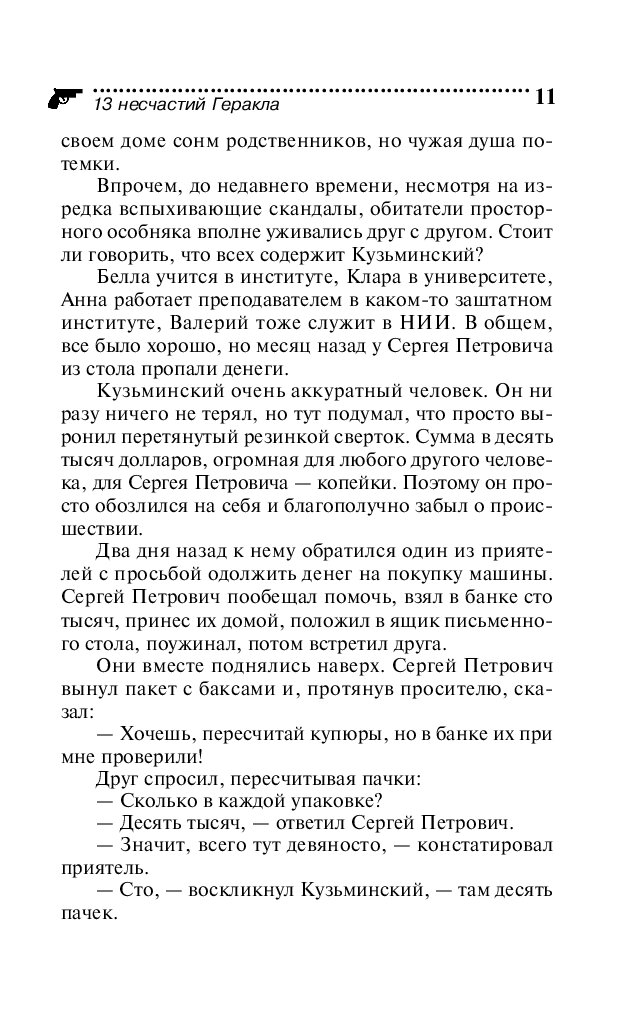 13 несчастий Геракла 11

своем доме сонм родственников, но чужая душа потемки.

Впрочем, до недавнего времени, несмотря на изредка вспыхивающие скандалы, обитатели просторного особняка вполне уживались друг с другом. Стоит ли говорить, что всех содержит Кузьминский?

Белла учится в институте, Клара в университете, Анна работает преподавателем в каком-то заштатном институте, Валерий тоже служит в НИИ. В общем, все было хорошо, но месяц назад у Сергея Петровича из стола пропали деньги.

Кузьминский очень аккуратный человек. Он ни разу ничего не терял, но тут подумал, что просто выронил перетянутый резинкой сверток. Сумма в десять тысяч долларов, огромная для любого другого человека, для Сергея Петровича — копейки. Поэтому он просто обозлился на себя и благополучно забыл о происшествии.

Два дня назад к нему обратился один из приятелей с просьбой одолжить денег на покупку машины. Сергей Петрович пообещал помочь, взял в банке сто тысяч, принес их домой, положил в ящик письменного стола, поужинал, потом встретил друга.

Они вместе поднялись наверх. Сергей Петрович вынул пакет с баксами и, протянув просителю, сказал:

— Хочешь, пересчитай купюры, но в банке их при мне проверили!

Друг спросил, пересчитывая пачки:

— Сколько в каждой упаковке?

— Десять тысяч, — ответил Сергей Петрович.

— Значит, всего тут девяносто, — констатировал приятель.

— Сто, — воскликнул Кузьминский, — там десять пачек.